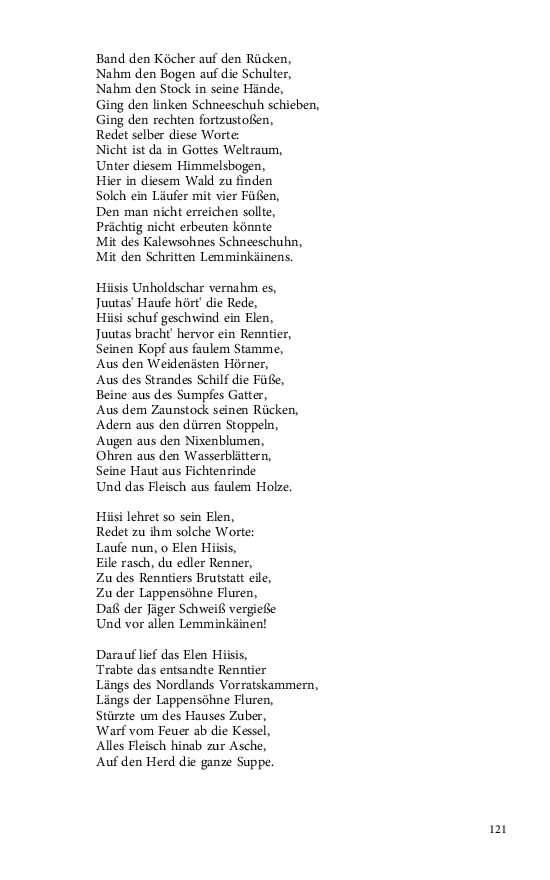 Band den Köcher auf den Rücken,
Nahm den Bogen auf die Schulter,
Nahm den Stock in seine Hände,
Ging den linken Schneeschuh schieben,
Ging den rechten fortzustoßen,
Redet selber diese Worte:
Nicht ist da in Gottes Weltraum,
Unter diesem Himmelsbogen,
Hier in diesem Wald zu finden
Solch ein Läufer mit vier Füßen,
Den man nicht erreichen sollte,
Prächtig nicht erbeuten könnte
Mit des Kalewsohnes Schneeschuhn,
Mit den Schritten Lemminkäinens.

Hiisis Unholdschar vernahm es,
Juutas' Haufe hört' die Rede,
Hiisi schuf geschwind ein Elen,
Juutas bracht' hervor ein Renntier,
Seinen Kopf aus faulem Stamme,
Aus den Weidenästen Hörner,
Aus des Strandes Schilf die Füße,
Beine aus des Sumpfes Gatter,
Aus dem Zaunstock seinen Rücken,
Adern aus den dürren Stoppeln,
Augen aus den Nixenblumen,
Ohren aus den Wasserblättern,
Seine Haut aus Fichtenrinde
Und das Fleisch aus faulem Holze.

Hiisi lehret so sein Elen,
Redet zu ihm solche Worte:
Laufe nun, o Elen Hiisis,
Eile rasch, du edler Renner,
Zu des Renntiers Brutstatt eile,
Zu der Lappensöhne Fluren,
Daß der Jäger Schweiß vergieße
Und vor allen Lemminkäinen!

Darauf lief das Elen Hiisis,
Trabte das entsandte Renntier
Längs des Nordlands Vorratskammern,
Längs der Lappensöhne Fluren,
Stürzte um des Hauses Zuber,
Warf vom Feuer ab die Kessel,
Alles Fleisch hinab zur Asche,
Auf den Herd die ganze Suppe.

121